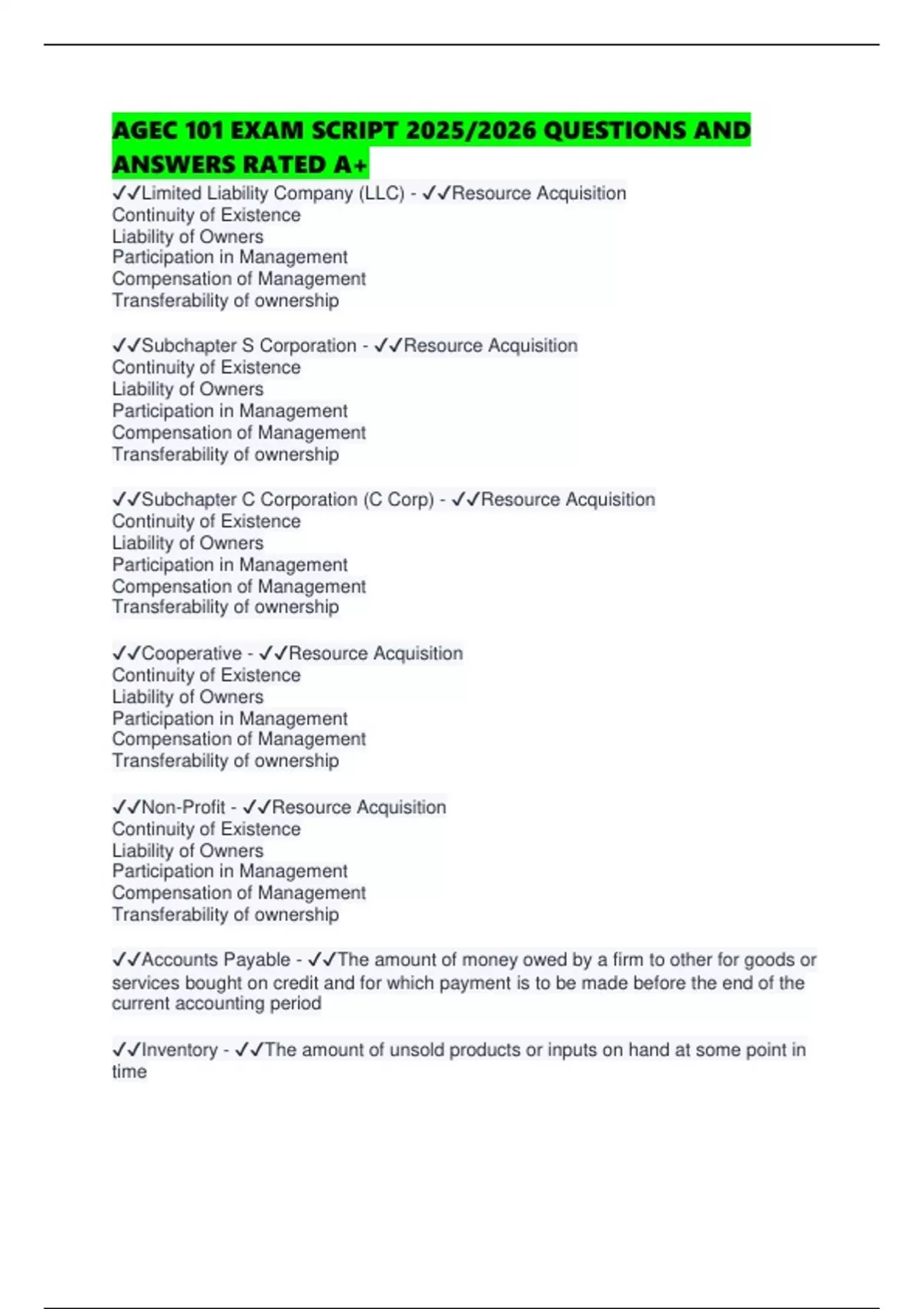 AGEC 101 EXAM SCRIPT 2025/2026 QUESTIONS AND ANSWERS RATED A+

✓✓Limited Liability Company (LLC) - ✓✓Resource Acquisition
Continuity of Existence
Liability of Owners
Participation in Management
Compensation of Management
Transferability of ownership

✓✓Subchapter S Corporation - ✓✓Resource Acquisition
Continuity of Existence
Liability of Owners
Participation in Management
Compensation of Management
Transferability of ownership

✓✓Subchapter C Corporation (C Corp) - ✓✓Resource Acquisition
Continuity of Existence
Liability of Owners
Participation in Management
Compensation of Management
Transferability of ownership

✓✓Cooperative - ✓✓Resource Acquisition
Continuity of Existence
Liability of Owners
Participation in Management
Compensation of Management
Transferability of ownership

✓✓Non-Profit - ✓✓Resource Acquisition
Continuity of Existence
Liability of Owners
Participation in Management
Compensation of Management
Transferability of ownership

✓✓Accounts Payable - ✓✓The amount of money owed by a firm to other for goods or services bought on credit and for which payment is to be made before the end of the current accounting period

✓✓Inventory - ✓✓The amount of unsold products or inputs on hand at some point in time